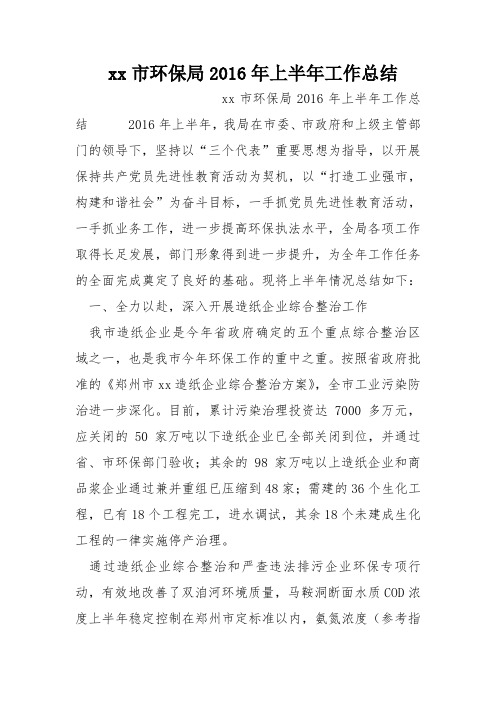 xx 市环保局 2016 年上半年工作总结

xx 市环保局 2016 年上半年工作总结　　2016 年上半年，我局在市委、市政府和上级主管部门的领导下，坚持以“三个代表”重要思想为指导，以开展保持共产党员先进性教育活动为契机，以“打造工业强市，构建和谐社会”为奋斗目标，一手抓党员先进性教育活动，一手抓业务工作，进一步提高环保执法水平，全局各项工作取得长足发展，部门形象得到进一步提升，为全年工作任务的全面完成奠定了良好的基础。现将上半年情况总结如下：

一、全力以赴，深入开展造纸企业综合整治工作

我市造纸企业是今年省政府确定的五个重点综合整治区域之一，也是我市今年环保工作的重中之重。按照省政府批准的《郑州市 xx 造纸企业综合整治方案》，全市工业污染防治进一步深化。目前，累计污染治理投资达 7000 多万元，应关闭的 50 家万吨以下造纸企业已全部关闭到位，并通过省、市环保部门验收；其余的 98 家万吨以上造纸企业和商品浆企业通过兼并重组已压缩到 48 家；需建的 36 个生化工程，已有 18 个工程完工，进水调试，其余 18 个未建成生化工程的一律实施停产治理。

通过造纸企业综合整治和严查违法排污企业环保专项行动，有效地改善了双洎河环境质量，马鞍洞断面水质 COD 浓度上半年稳定控制在郑州市定标准以内，氨氮浓度（参考指